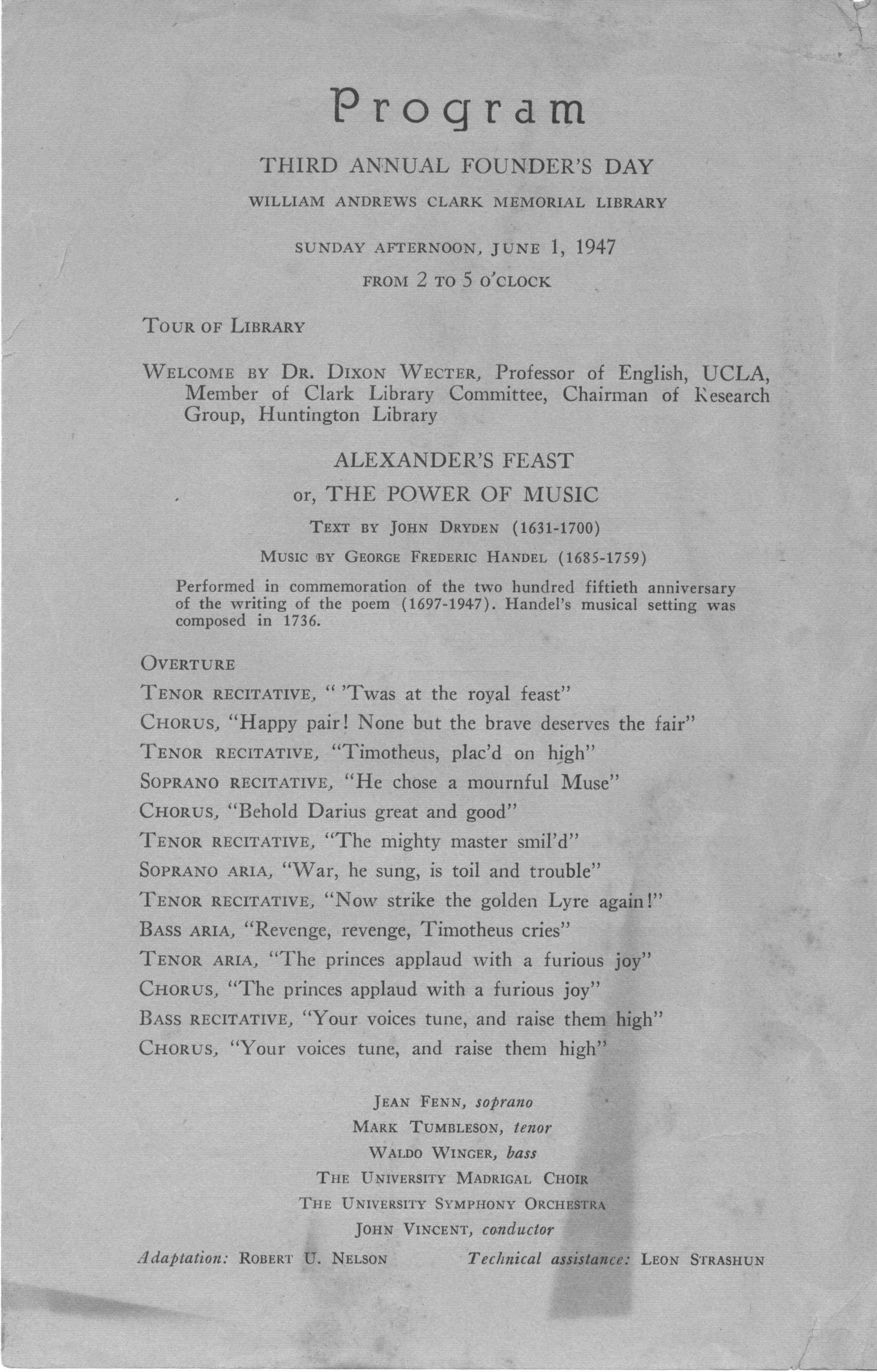 Program

THIRD ANNUAL FOUNDER'S DAY

WILLIAM ANDREWS CLARK MEMORIAL LIBRARY

SUNDAY AFTERNOON, JUNE 1, 1947

FROM 2 TO 5 O'CLOCK

TOUR OF LIBRARY

WELCOME BY DR. DIXON WECTER, Professor of English, UCLA, Member of Clark Library Committee, Chairman of Research Group, Huntington Library

ALEXANDER'S FEAST

or, THE POWER OF MUSIC

TEXT BY JOHN DRYDEN (1631-1700)

MUSIC BY GEORGE FREDERIC HANDEL (1685-1759)

Performed in commemoration of the two hundred fiftieth anniversary of the writing of the poem (1697-1947). Handel's musical setting was composed in 1736.

OVERTURE

TENOR RECITATIVE, " 'Twas at the royal feast"

CHORUS, "Happy pair! None but the brave deserves the fair"

TENOR RECITATIVE, "Timotheus, plac'd on high"

SOPRANO RECITATIVE, "He chose a mournful Muse"

CHORUS, "Behold Darius great and good"

TENOR RECITATIVE, "The mighty master smil'd"

SOPRANO ARIA, "War, he sung, is toil and trouble"

TENOR RECITATIVE, "Now strike the golden Lyre again!"

BASS ARIA, "Revenge, revenge, Timotheus cries"

TENOR ARIA, "The princes applaud with a furious joy"

CHORUS, "The princes applaud with a furious joy"

BASS RECITATIVE, "Your voices tune, and raise them high"

CHORUS, "Your voices tune, and raise them high"

JEAN FENN, soprano

MARK TUMBLESON, tenor

WALDO WINGER, bass

THE UNIVERSITY MADRIGAL CHOIR

THE UNIVERSITY SYMPHONY ORCHESTRA

JOHN VINCENT, conductor

Adaptation: ROBERT U. NELSON Technical assistance: LEON STRASHUN